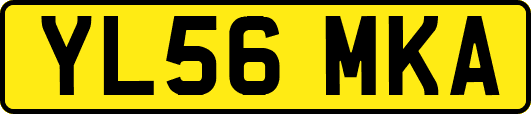 YL56 MKA